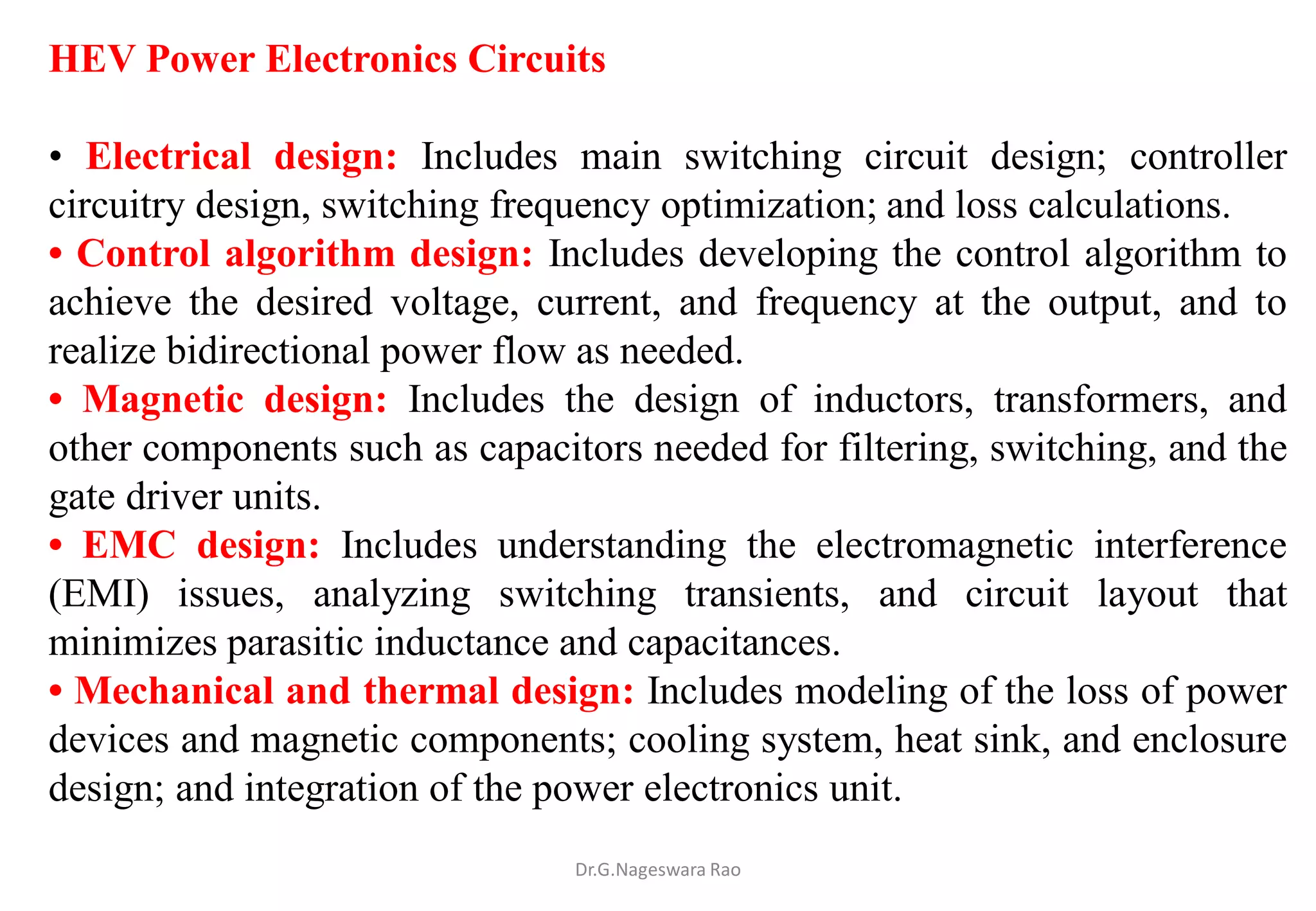 HEV Power Electronics Circuits

• Electrical design: Includes main switching circuit design; controller circuitry design, switching frequency optimization; and loss calculations.
• Control algorithm design: Includes developing the control algorithm to achieve the desired voltage, current, and frequency at the output, and to realize bidirectional power flow as needed.
• Magnetic design: Includes the design of inductors, transformers, and other components such as capacitors needed for filtering, switching, and the gate driver units.
• EMC design: Includes understanding the electromagnetic interference (EMI) issues, analyzing switching transients, and circuit layout that minimizes parasitic inductance and capacitances.
• Mechanical and thermal design: Includes modeling of the loss of power devices and magnetic components; cooling system, heat sink, and enclosure design; and integration of the power electronics unit.

Dr.G.Nageswara Rao